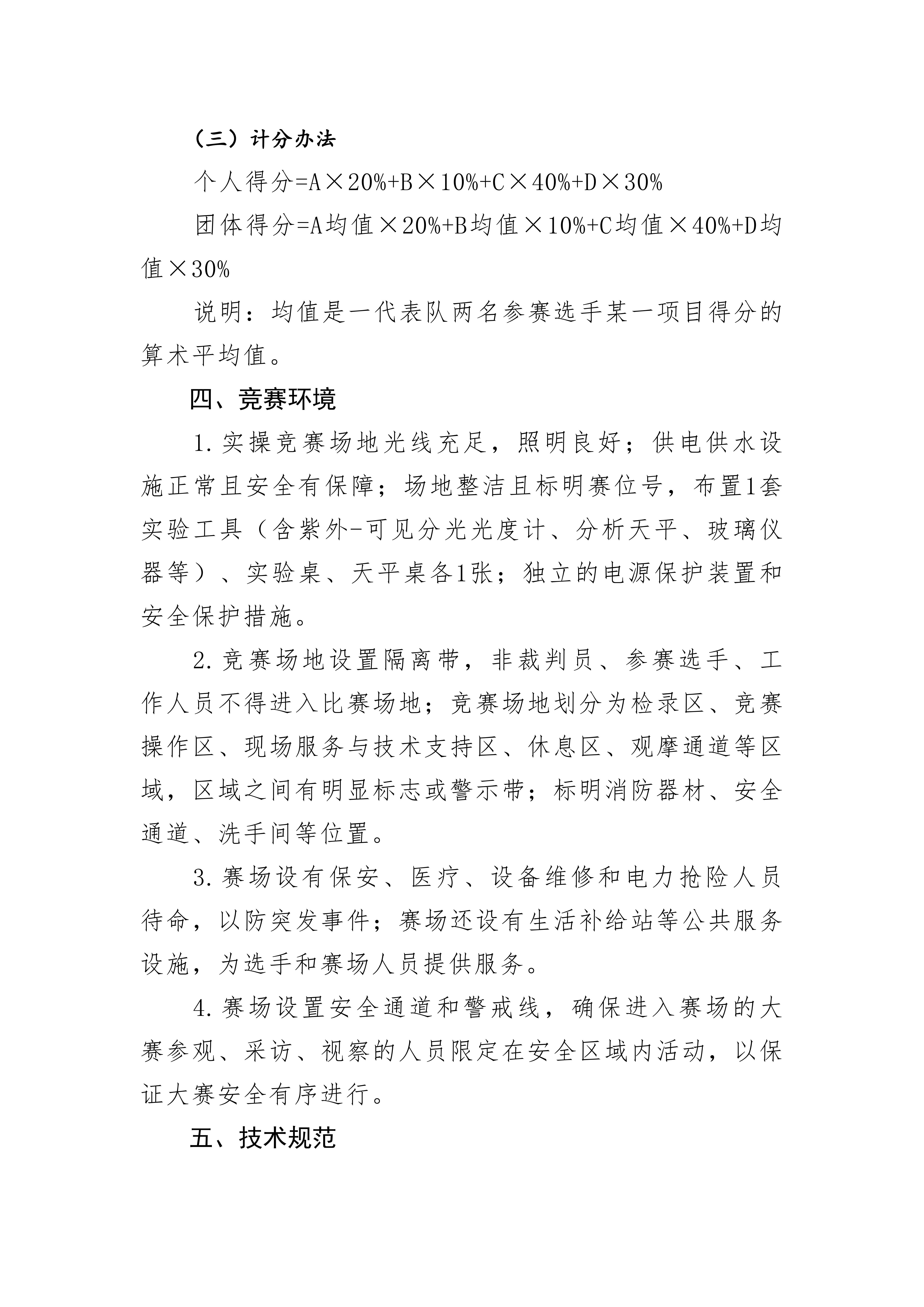 （三）计分办法

个人得分=A×20%+B×10%+C×40%+D×30%

团体得分=A均值×20%+B均值×10%+C均值×40%+D均值×30%

说明：均值是一代表队两名参赛选手某一项目得分的算术平均值。

四、竞赛环境

1.实操竞赛场地光线充足，照明良好；供电供水设施正常且安全有保障；场地整洁且标明赛位号，布置1套实验工具（含紫外-可见分光光度计、分析天平、玻璃仪器等）、实验桌、天平桌各1张；独立的电源保护装置和安全保护措施。

2.竞赛场地设置隔离带，非裁判员、参赛选手、工作人员不得进入比赛场地；竞赛场地划分为检录区、竞赛操作区、现场服务与技术支持区、休息区、观摩通道等区域，区域之间有明显标志或警示带；标明消防器材、安全通道、洗手间等位置。

3.赛场设有保安、医疗、设备维修和电力抢险人员待命，以防突发事件；赛场还设有生活补给站等公共服务设施，为选手和赛场人员提供服务。

4.赛场设置安全通道和警戒线，确保进入赛场的大赛参观、采访、视察的人员限定在安全区域内活动，以保证大赛安全有序进行。

五、技术规范